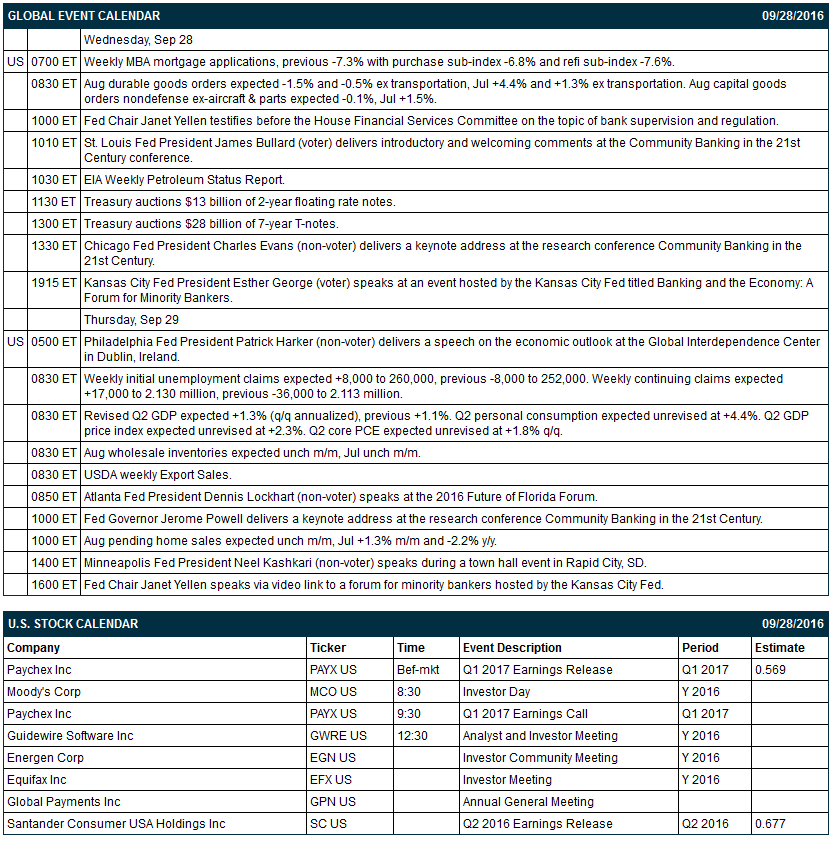 GLOBAL EVENT CALENDAR 09/28/2016

| | | |
|---|---|---|
| | | Wednesday, Sep 28 |
| US | 0700 ET | Weekly MBA mortgage applications, previous -7.3% with purchase sub-index -6.8% and refi sub-index -7.6%. |
| | 0830 ET | Aug durable goods orders expected -1.5% and -0.5% ex transportation, Jul +4.4% and +1.3% ex transportation. Aug capital goods orders nondefense ex-aircraft & parts expected -0.1%, Jul +1.5%. |
| | 1000 ET | Fed Chair Janet Yellen testifies before the House Financial Services Committee on the topic of bank supervision and regulation. |
| | 1010 ET | St. Louis Fed President James Bullard (voter) delivers introductory and welcoming comments at the Community Banking in the 21st Century conference. |
| | 1030 ET | EIA Weekly Petroleum Status Report. |
| | 1130 ET | Treasury auctions $13 billion of 2-year floating rate notes. |
| | 1300 ET | Treasury auctions $28 billion of 7-year T-notes. |
| | 1330 ET | Chicago Fed President Charles Evans (non-voter) delivers a keynote address at the research conference Community Banking in the 21st Century. |
| | 1915 ET | Kansas City Fed President Esther George (voter) speaks at an event hosted by the Kansas City Fed titled Banking and the Economy: A Forum for Minority Bankers. |
| | | Thursday, Sep 29 |
| US | 0500 ET | Philadelphia Fed President Patrick Harker (non-voter) delivers a speech on the economic outlook at the Global Interdependence Center in Dublin, Ireland. |
| | 0830 ET | Weekly initial unemployment claims expected +8,000 to 260,000, previous -8,000 to 252,000. Weekly continuing claims expected +17,000 to 2.130 million, previous -36,000 to 2.113 million. |
| | 0830 ET | Revised Q2 GDP expected +1.3% (q/q annualized), previous +1.1%. Q2 personal consumption expected unrevised at +4.4%. Q2 GDP price index expected unrevised at +2.3%. Q2 core PCE expected unrevised at +1.8% q/q. |
| | 0830 ET | Aug wholesale inventories expected unch m/m, Jul unch m/m. |
| | 0830 ET | USDA weekly Export Sales. |
| | 0850 ET | Atlanta Fed President Dennis Lockhart (non-voter) speaks at the 2016 Future of Florida Forum. |
| | 1000 ET | Fed Governor Jerome Powell delivers a keynote address at the research conference Community Banking in the 21st Century. |
| | 1000 ET | Aug pending home sales expected unch m/m, Jul +1.3% m/m and -2.2% y/y. |
| | 1400 ET | Minneapolis Fed President Neel Kashkari (non-voter) speaks during a town hall event in Rapid City, SD. |
| | 1600 ET | Fed Chair Janet Yellen speaks via video link to a forum for minority bankers hosted by the Kansas City Fed. |

U.S. STOCK CALENDAR 09/28/2016

| Company | Ticker | Time | Event Description | Period | Estimate |
|---|---|---|---|---|---|
| Paychex Inc | PAYX US | Bef-mkt | Q1 2017 Earnings Release | Q1 2017 | 0.569 |
| Moody's Corp | MCO US | 8:30 | Investor Day | Y 2016 | |
| Paychex Inc | PAYX US | 9:30 | Q1 2017 Earnings Call | Q1 2017 | |
| Guidewire Software Inc | GWRE US | 12:30 | Analyst and Investor Meeting | Y 2016 | |
| Energen Corp | EGN US | | Investor Community Meeting | Y 2016 | |
| Equifax Inc | EFX US | | Investor Meeting | Y 2016 | |
| Global Payments Inc | GPN US | | Annual General Meeting | | |
| Santander Consumer USA Holdings Inc | SC US | | Q2 2016 Earnings Release | Q2 2016 | 0.677 |